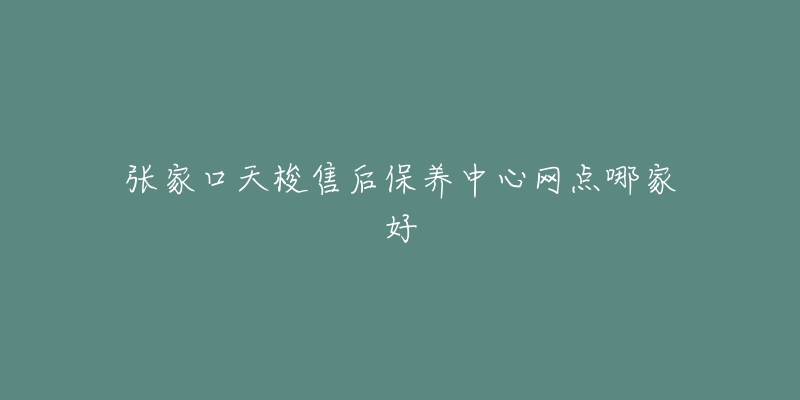 张家口天梭售后保养中心网点哪家好